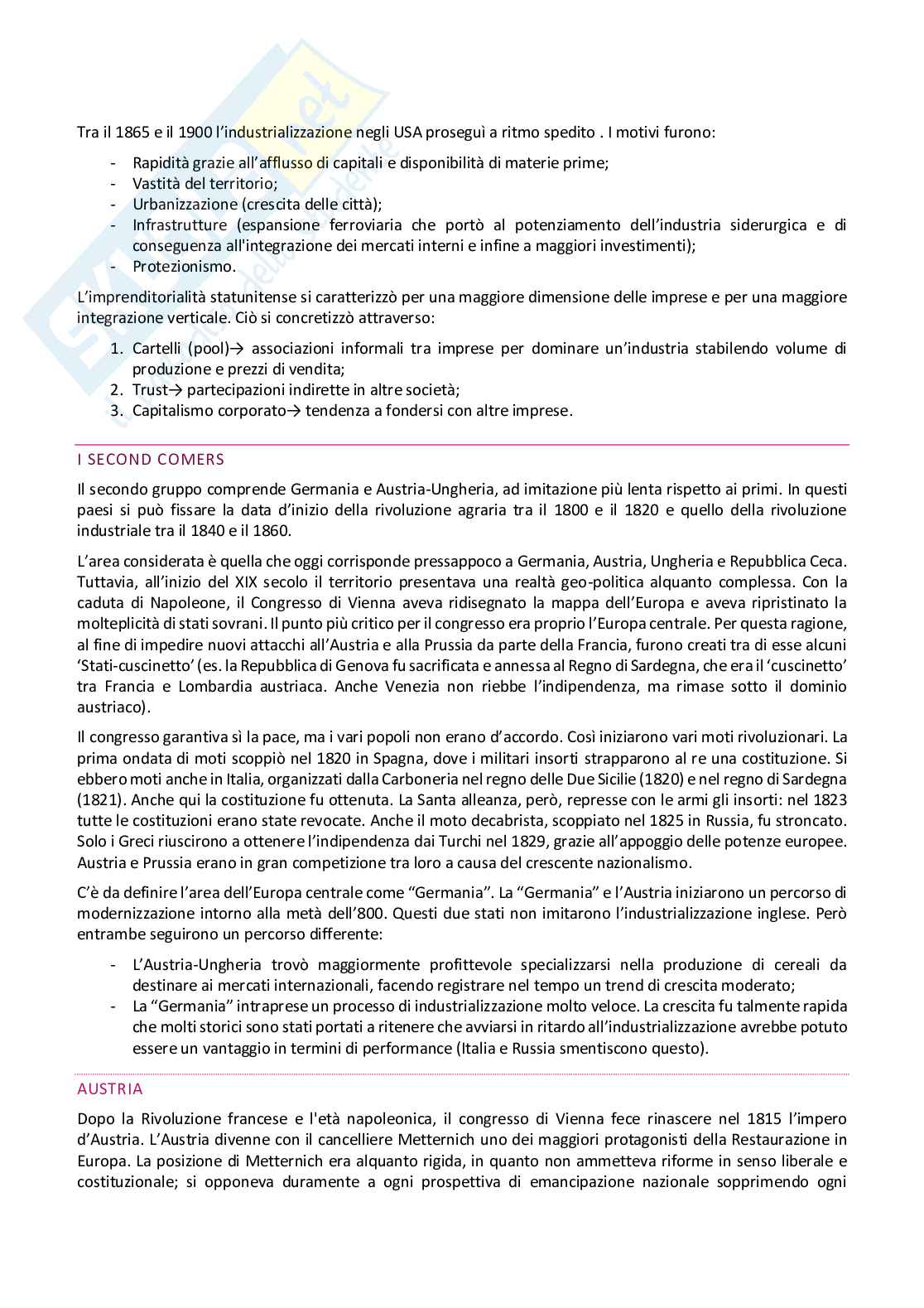 Tra il 1865 e il 1900 l'industrializzazione negli USA proseguì a ritmo spedito . I motivi furono:

- Rapidità grazie all'afflusso di capitali e disponibilità di materie prime;
- Vastità del territorio;
- Urbanizzazione (crescita delle città);
- Infrastrutture (espansione ferroviaria che portò al potenziamento dell'industria siderurgica e di conseguenza all'integrazione dei mercati interni e infine a maggiori investimenti);
- Protezionismo.

L'imprenditorialità statunitense si caratterizzò per una maggiore dimensione delle imprese e per una maggiore integrazione verticale. Ciò si concretizzò attraverso:

1. Cartelli (pool)→ associazioni informali tra imprese per dominare un'industria stabilendo volume di produzione e prezzi di vendita;
2. Trust→ partecipazioni indirette in altre società;
3. Capitalismo corporato→ tendenza a fondersi con altre imprese.

I SECOND COMERS

Il secondo gruppo comprende Germania e Austria-Ungheria, ad imitazione più lenta rispetto ai primi. In questi paesi si può fissare la data d'inizio della rivoluzione agraria tra il 1800 e il 1820 e quello della rivoluzione industriale tra il 1840 e il 1860.

L'area considerata è quella che oggi corrisponde pressappoco a Germania, Austria, Ungheria e Repubblica Ceca. Tuttavia, all'inizio del XIX secolo il territorio presentava una realtà geo-politica alquanto complessa. Con la caduta di Napoleone, il Congresso di Vienna aveva ridisegnato la mappa dell'Europa e aveva ripristinato la molteplicità di stati sovrani. Il punto più critico per il congresso era proprio l'Europa centrale. Per questa ragione, al fine di impedire nuovi attacchi all'Austria e alla Prussia da parte della Francia, furono creati tra di esse alcuni 'Stati-cuscinetto' (es. la Repubblica di Genova fu sacrificata e annessa al Regno di Sardegna, che era il 'cuscinetto' tra Francia e Lombardia austriaca. Anche Venezia non riebbe l'indipendenza, ma rimase sotto il dominio austriaco).

Il congresso garantiva sì la pace, ma i vari popoli non erano d'accordo. Così iniziarono vari moti rivoluzionari. La prima ondata di moti scoppiò nel 1820 in Spagna, dove i militari insorti strapparono al re una costituzione. Si ebbero moti anche in Italia, organizzati dalla Carboneria nel regno delle Due Sicilie (1820) e nel regno di Sardegna (1821). Anche qui la costituzione fu ottenuta. La Santa alleanza, però, represse con le armi gli insorti: nel 1823 tutte le costituzioni erano state revocate. Anche il moto decabrista, scoppiato nel 1825 in Russia, fu stroncato. Solo i Greci riuscirono a ottenere l'indipendenza dai Turchi nel 1829, grazie all'appoggio delle potenze europee. Austria e Prussia erano in gran competizione tra loro a causa del crescente nazionalismo.

C'è da definire l'area dell'Europa centrale come "Germania". La "Germania" e l'Austria iniziarono un percorso di modernizzazione intorno alla metà dell'800. Questi due stati non imitarono l'industrializzazione inglese. Però entrambe seguirono un percorso differente:

- L'Austria-Ungheria trovò maggiormente profittevole specializzarsi nella produzione di cereali da destinare ai mercati internazionali, facendo registrare nel tempo un trend di crescita moderato;
- La "Germania" intraprese un processo di industrializzazione molto veloce. La crescita fu talmente rapida che molti storici sono stati portati a ritenere che avviarsi in ritardo all'industrializzazione avrebbe potuto essere un vantaggio in termini di performance (Italia e Russia smentiscono questo).

AUSTRIA

Dopo la Rivoluzione francese e l'età napoleonica, il congresso di Vienna fece rinascere nel 1815 l'impero d'Austria. L'Austria divenne con il cancelliere Metternich uno dei maggiori protagonisti della Restaurazione in Europa. La posizione di Metternich era alquanto rigida, in quanto non ammetteva riforme in senso liberale e costituzionale; si opponeva duramente a ogni prospettiva di emancipazione nazionale sopprimendo ogni